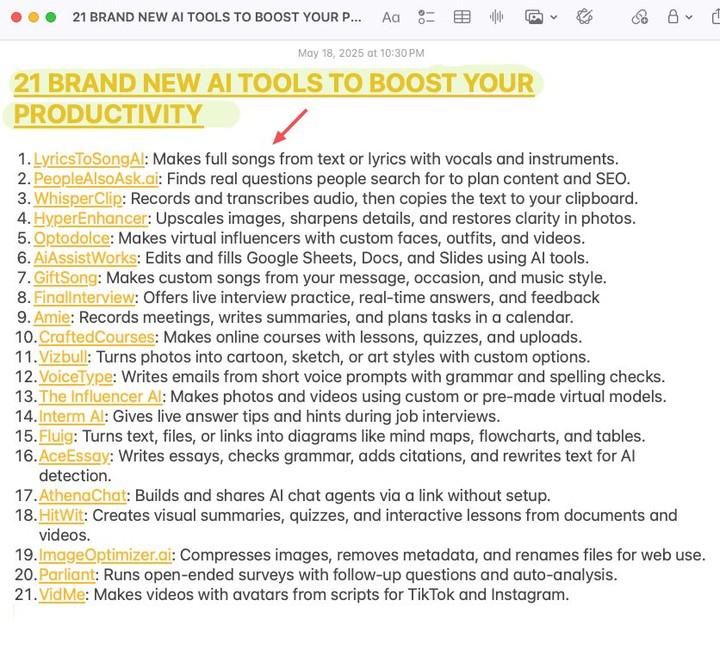 21 BRAND NEW AI TOOLS TO BOOST YOUR P...

Aa

May 18, 2025 at 10:30 PM

21 BRAND NEW AI TOOLS TO BOOST YOUR PRODUCTIVITY

1. LyricsToSongAI: Makes full songs from text or lyrics with vocals and instruments.
2. PeopleAlsoAsk.ai: Finds real questions people search for to plan content and SEO.
3. WhisperClip: Records and transcribes audio, then copies the text to your clipboard.
4. HyperEnhancer: Upscales images, sharpens details, and restores clarity in photos.
5. Optodolce: Makes virtual influencers with custom faces, outfits, and videos.
6. AiAssistWorks: Edits and fills Google Sheets, Docs, and Slides using AI tools.
7. GiftSong: Makes custom songs from your message, occasion, and music style.
8. FinalInterview: Offers live interview practice, real-time answers, and feedback
9. Amie: Records meetings, writes summaries, and plans tasks in a calendar.
10. CraftedCourses: Makes online courses with lessons, quizzes, and uploads.
11. Vizbull: Turns photos into cartoon, sketch, or art styles with custom options.
12. VoiceType: Writes emails from short voice prompts with grammar and spelling checks.
13. The Influencer AI: Makes photos and videos using custom or pre-made virtual models.
14. Interm AI: Gives live answer tips and hints during job interviews.
15. Fluig: Turns text, files, or links into diagrams like mind maps, flowcharts, and tables.
16. AceEssay: Writes essays, checks grammar, adds citations, and rewrites text for AI detection.
17. AthenaChat: Builds and shares AI chat agents via a link without setup.
18. HitWit: Creates visual summaries, quizzes, and interactive lessons from documents and videos.
19. ImageOptimizer.ai: Compresses images, removes metadata, and renames files for web use.
20. Parliant: Runs open-ended surveys with follow-up questions and auto-analysis.
21. VidMe: Makes videos with avatars from scripts for TikTok and Instagram.